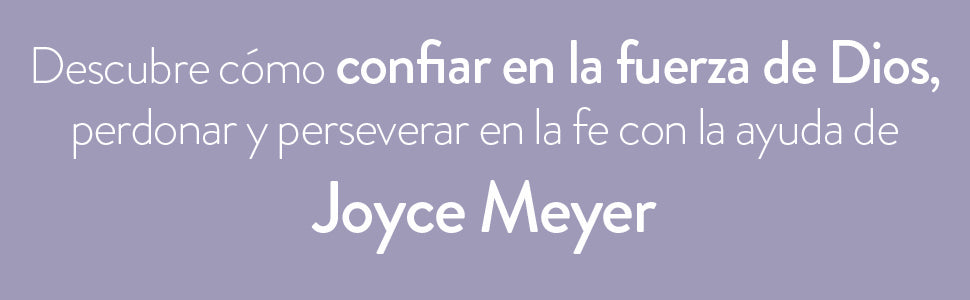 Descubre cómo confiar en la fuerza de Dios, perdonar y perseverar en la fe con la ayuda de

Joyce Meyer